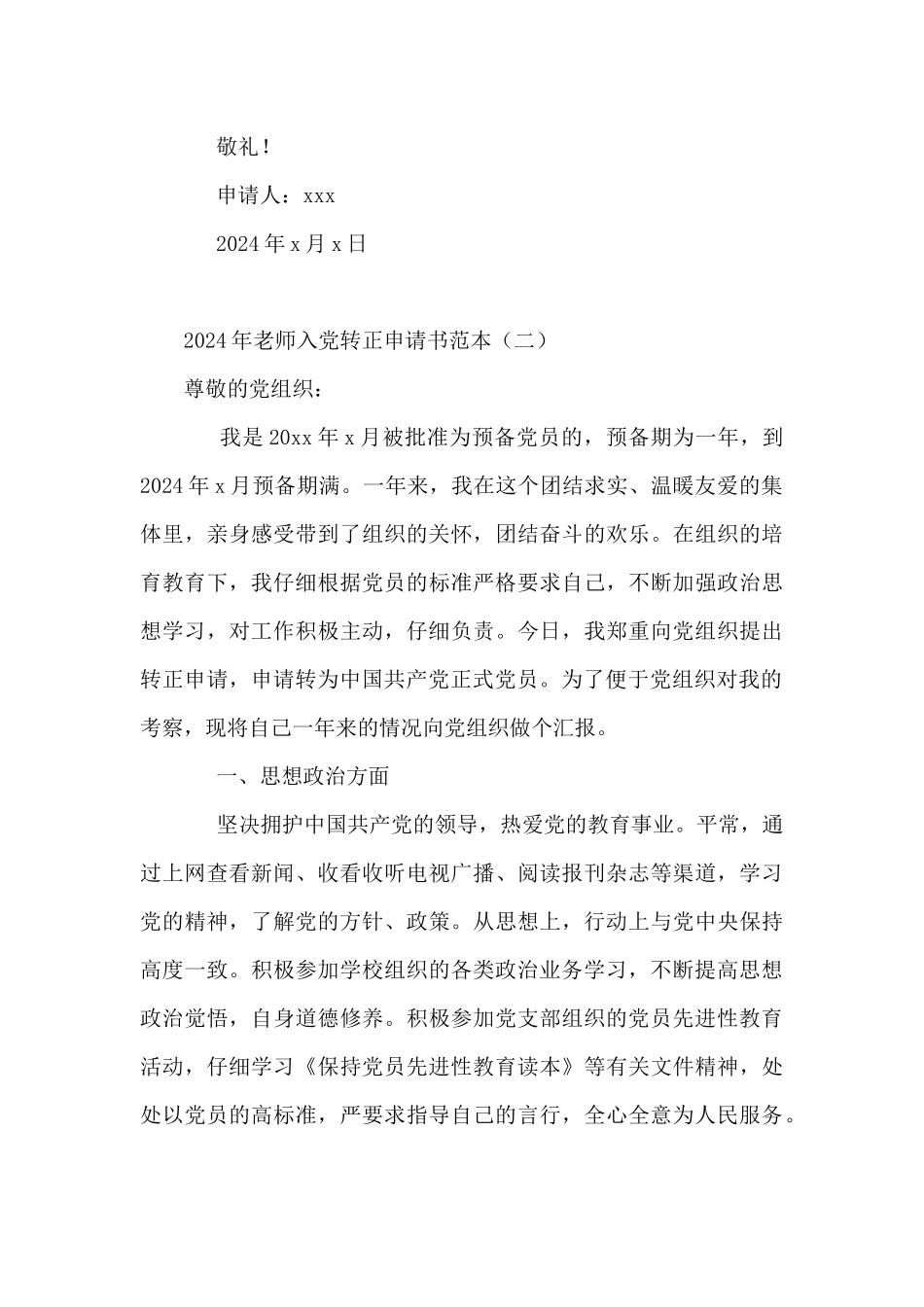 敬礼！

申请人：xxx

2024年x月x日

2024年老师入党转正申请书范本（二）

尊敬的党组织：

我是20xx年x月被批准为预备党员的，预备期为一年，到2024年x月预备期满。一年来，我在这个团结求实、温暖友爱的集体里，亲身感受带到了组织的关怀，团结奋斗的欢乐。在组织的培育教育下，我仔细根据党员的标准严格要求自己，不断加强政治思想学习，对工作积极主动，仔细负责。今日，我郑重向党组织提出转正申请，申请转为中国共产党正式党员。为了便于党组织对我的考察，现将自己一年来的情况向党组织做个汇报。

一、思想政治方面

坚决拥护中国共产党的领导，热爱党的教育事业。平常，通过上网查看新闻、收看收听电视广播、阅读报刊杂志等渠道，学习党的精神，了解党的方针、政策。从思想上，行动上与党中央保持高度一致。积极参加学校组织的各类政治业务学习，不断提高思想政治觉悟，自身道德修养。积极参加党支部组织的党员先进性教育活动，仔细学习《保持党员先进性教育读本》等有关文件精神，处处以党员的高标准，严要求指导自己的言行，全心全意为人民服务。